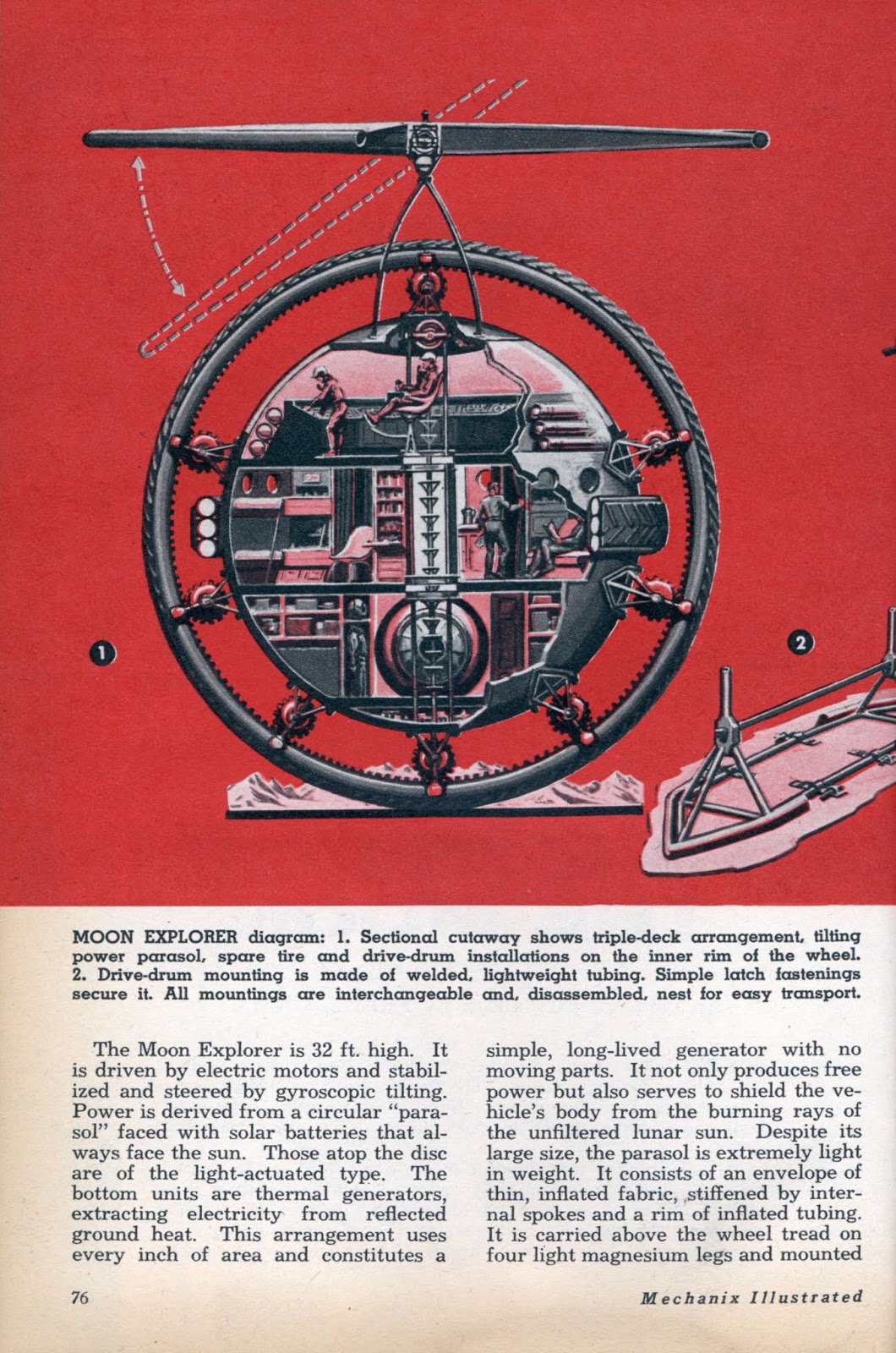 1

2

MOON EXPLORER diagram: 1. Sectional cutaway shows triple-deck arrangement, tilting power parasol, spare tire and drive-drum installations on the inner rim of the wheel. 2. Drive-drum mounting is made of welded, lightweight tubing. Simple latch fastenings secure it. All mountings are interchangeable and, disassembled, nest for easy transport.

The Moon Explorer is 32 ft. high. It is driven by electric motors and stabilized and steered by gyroscopic tilting. Power is derived from a circular "parasol" faced with solar batteries that always face the sun. Those atop the disc are of the light-actuated type. The bottom units are thermal generators, extracting electricity from reflected ground heat. This arrangement uses every inch of area and constitutes a

simple, long-lived generator with no moving parts. It not only produces free power but also serves to shield the vehicle's body from the burning rays of the unfiltered lunar sun. Despite its large size, the parasol is extremely light in weight. It consists of an envelope of thin, inflated fabric, stiffened by internal spokes and a rim of inflated tubing. It is carried above the wheel tread on four light magnesium legs and mounted

76

Mechanix Illustrated